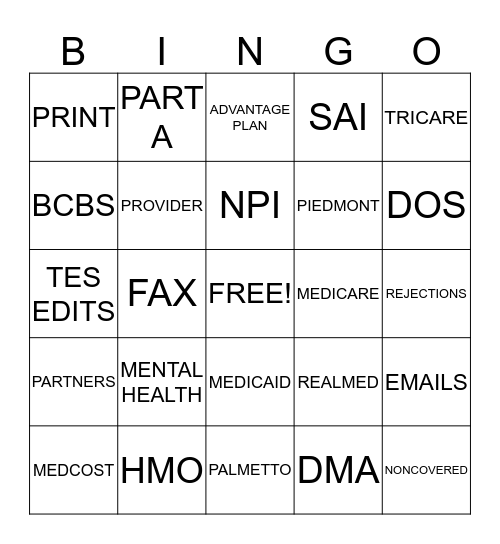 | B | I | N | G | O |
|---|---|---|---|---|
| PRINT | PART A | ADVANTAGE PLAN | SAI | TRICARE |
| BCBS | PROVIDER | NPI | PIEDMONT | DOS |
| TES EDITS | FAX | FREE! | MEDICARE | REJECTIONS |
| PARTNERS | MENTAL HEALTH | MEDICAID | REALMED | EMAILS |
| MEDCOST | HMO | PALMETTO | DMA | NONCOVERED |